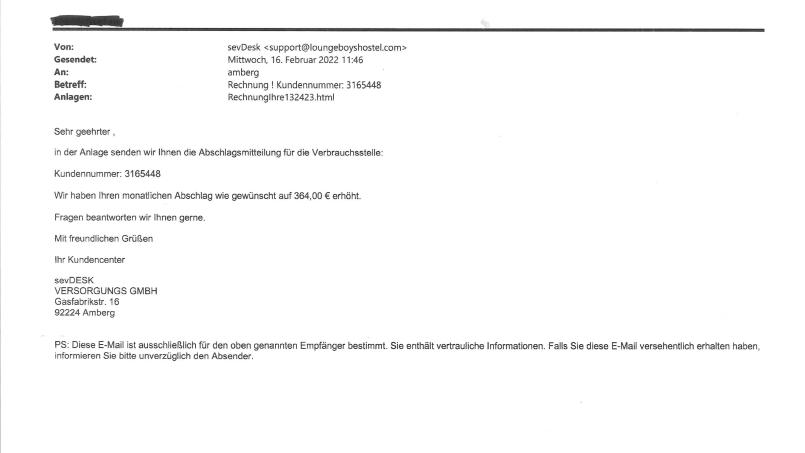 Von: sevDesk <support@loungeboyshostel.com>
Gesendet: Mittwoch, 16. Februar 2022 11:46
An: amberg
Betreff: Rechnung ! Kundennummer: 3165448
Anlagen: RechnungIhre132423.html

Sehr geehrter ,

in der Anlage senden wir Ihnen die Abschlagsmitteilung für die Verbrauchsstelle:

Kundennummer: 3165448

Wir haben Ihren monatlichen Abschlag wie gewünscht auf 364,00 € erhöht.

Fragen beantworten wir Ihnen gerne.

Mit freundlichen Grüßen

Ihr Kundencenter

sevDESK
VERSORGUNGS GMBH
Gasfabrikstr. 16
92224 Amberg

PS: Diese E-Mail ist ausschließlich für den oben genannten Empfänger bestimmt. Sie enthält vertrauliche Informationen. Falls Sie diese E-Mail versehentlich erhalten haben, informieren Sie bitte unverzüglich den Absender.